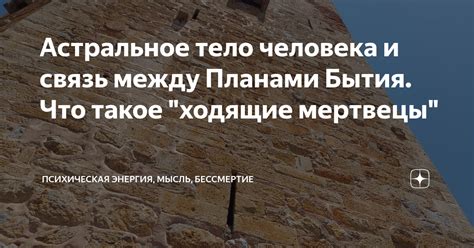 Астральное тело человека и связь между Планами Бытия. Что такое "ходящие мертвецы"

ПСИХИЧЕСКАЯ ЭНЕРГИЯ, МЫСЛЬ, БЕССМЕРТИЕ